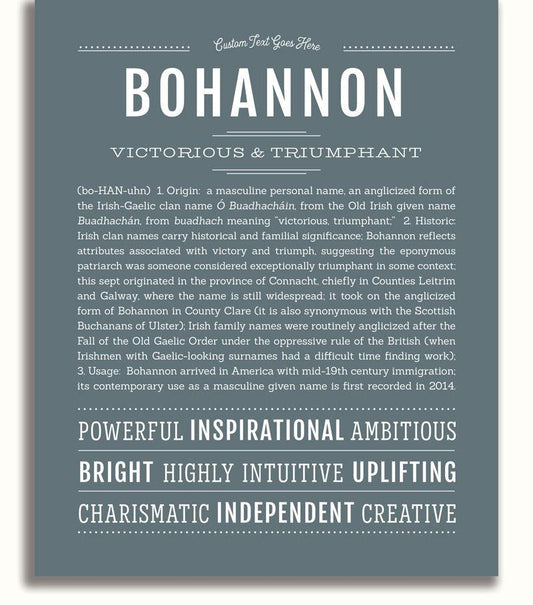 Custom Text Goes Here

BOHANNON

VICTORIOUS & TRIUMPHANT

(bo-HAN-uhn) 1. Origin: a masculine personal name, an anglicized form of the Irish-Gaelic clan name Ó Buadhacháin, from the Old Irish given name Buadhachán, from buadhach meaning "victorious, triumphant;" 2. Historic: Irish clan names carry historical and familial significance; Bohannon reflects attributes associated with victory and triumph, suggesting the eponymous patriarch was someone considered exceptionally triumphant in some context; this sept originated in the province of Connacht, chiefly in Counties Leitrim and Galway, where the name is still widespread; it took on the anglicized form of Bohannon in County Clare (it is also synonymous with the Scottish Buchanans of Ulster); Irish family names were routinely anglicized after the Fall of the Old Gaelic Order under the oppressive rule of the British (when Irishmen with Gaelic-looking surnames had a difficult time finding work); 3. Usage: Bohannon arrived in America with mid-19th century immigration; its contemporary use as a masculine given name is first recorded in 2014.

POWERFUL INSPIRATIONAL AMBITIOUS

BRIGHT HIGHLY INTUITIVE UPLIFTING

CHARISMATIC INDEPENDENT CREATIVE